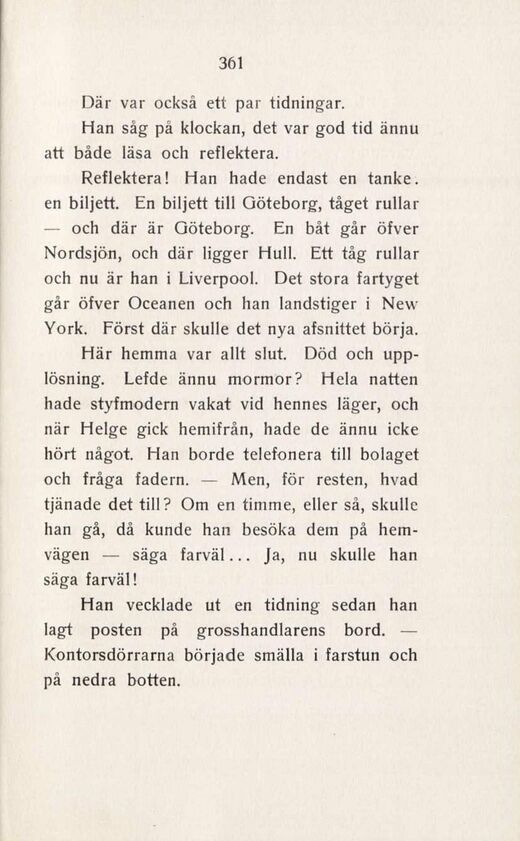 361

Där var också ett par tidningar.

Han såg på klockan, det var god tid ännu att både läsa och reflektera.

Reflektera! Han hade endast en tanke. en biljett. En biljett till Göteborg, tåget rullar — och där är Göteborg. En båt går öfver Nordsjön, och där ligger Hull. Ett tåg rullar och nu är han i Liverpool. Det stora fartyget går öfver Oceanen och han landstiger i New York. Först där skulle det nya afsnittet börja.

Här hemma var allt slut. Död och upplösning. Lefde ännu mormor? Hela natten hade styfmodern vakat vid hennes läger, och när Helge gick hemifrån, hade de ännu icke hört något. Han borde telefonera till bolaget och fråga fadern. — Men, för resten, hvad tjänade det till? Om en timme, eller så, skulle han gå, då kunde han besöka dem på hemvägen — säga farväl... Ja, nu skulle han säga farväl!

Han vecklade ut en tidning sedan han lagt posten på grosshandlarens bord. — Kontorsdörrarna började smälla i farstun och på nedra botten.